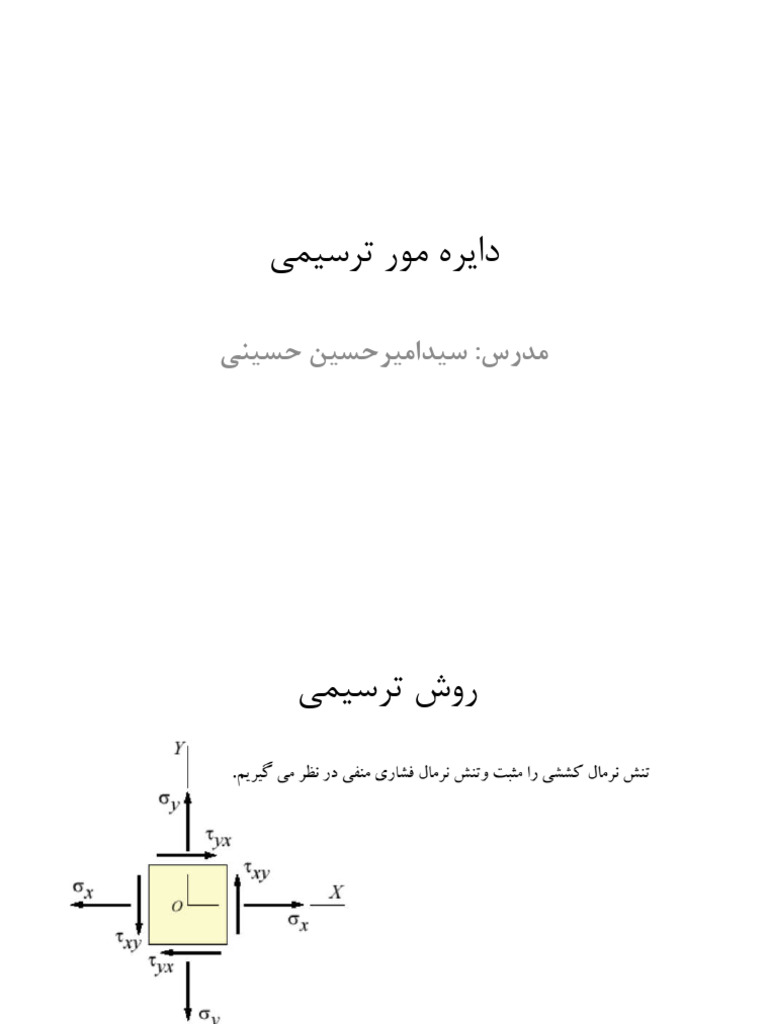 دایره مور ترسیمی

مدرس: سیدامیرحسین حسینی

روش ترسیمی

تنش نرمال کششی را مثبت وتنش نرمال فشاری منفی در نظر می گیریم.

$Y$

$\sigma_y$

$\tau_{yx}$

$\tau_{xy}$

$\sigma_x$

$O$

$X$

$\sigma_x$

$\tau_{xy}$

$\tau_{yx}$

$\sigma_y$